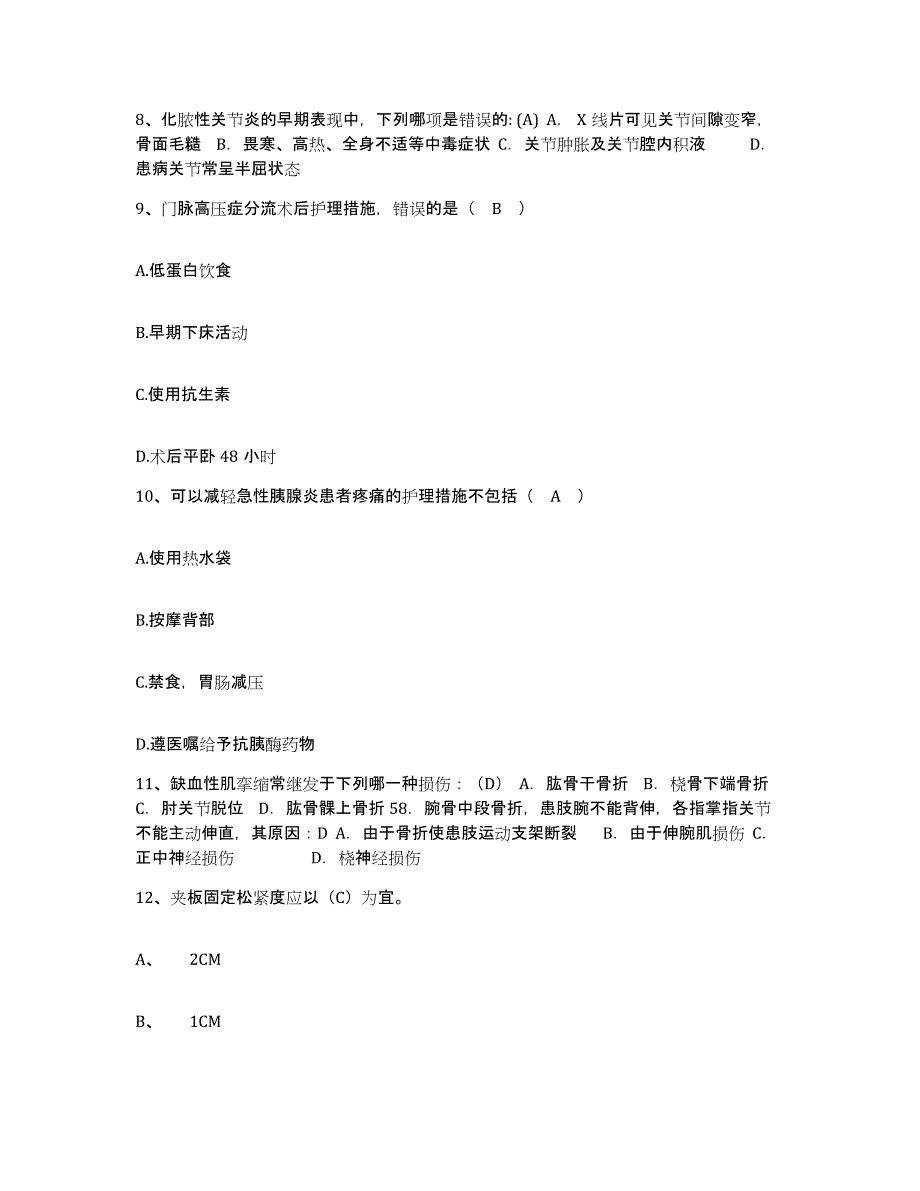 8、化脓性关节炎的早期表现中，下列哪项是错误的: (A) A. X 线片可见关节间隙变窄，骨面毛糙 B. 畏寒、高热、全身不适等中毒症状 C. 关节肿胀及关节腔内积液 D. 患病关节常呈半屈状态

9、门脉高压症分流术后护理措施，错误的是（ B ）

A.低蛋白饮食

B.早期下床活动

C.使用抗生素

D.术后平卧 48 小时

10、可以减轻急性胰腺炎患者疼痛的护理措施不包括（ A ）

A.使用热水袋

B.按摩背部

C.禁食，胃肠减压

D.遵医嘱给予抗胰酶药物

11、缺血性肌挛缩常继发于下列哪一种损伤：（D） A. 肱骨干骨折 B. 桡骨下端骨折 C. 肘关节脱位 D. 肱骨髁上骨折 58. 腕骨中段骨折，患肢腕不能背伸，各指掌指关节不能主动伸直，其原因：D A. 由于骨折使患肢运动支架断裂 B. 由于伸腕肌损伤 C. 正中神经损伤 D. 桡神经损伤

12、夹板固定松紧度应以（C）为宜。

A、 2CM

B、 1CM